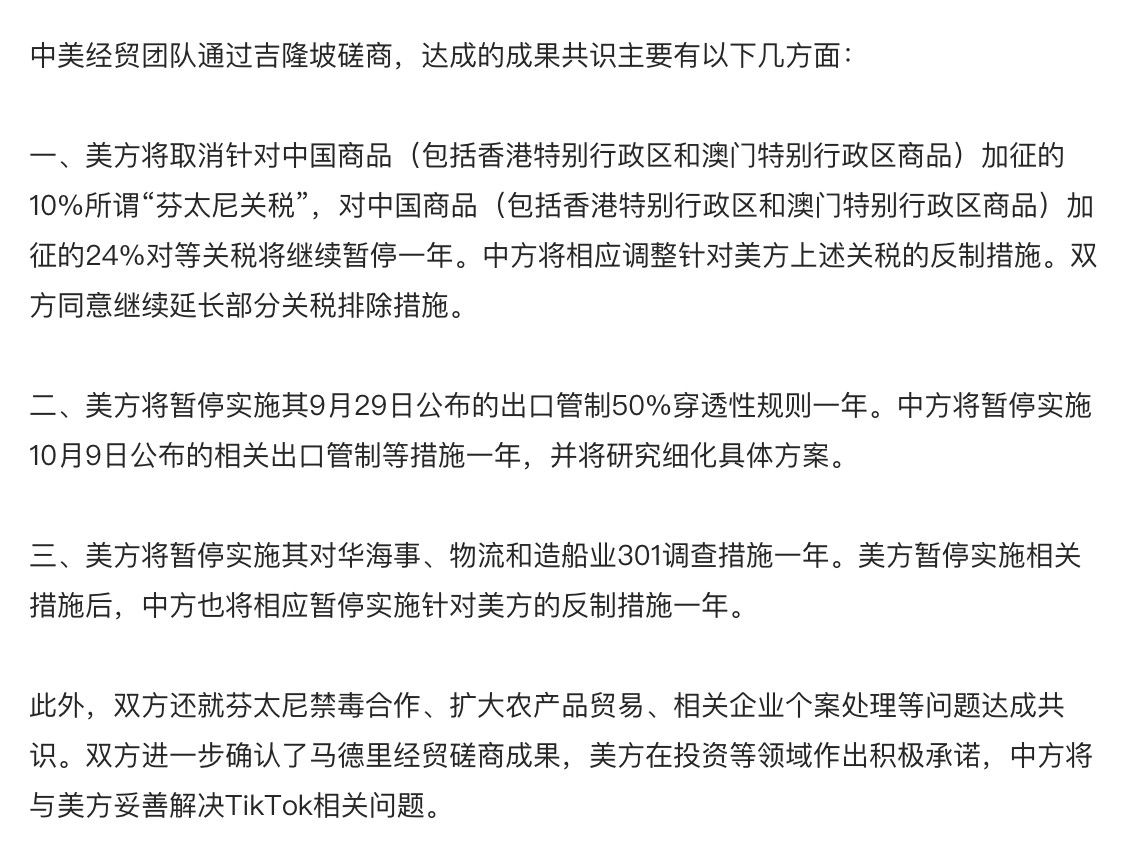 中美经贸团队通过吉隆坡磋商，达成的成果共识主要有以下几方面：

一、美方将取消针对中国商品（包括香港特别行政区和澳门特别行政区商品）加征的10%所谓“芬太尼关税”，对中国商品（包括香港特别行政区和澳门特别行政区商品）加征的24%对等关税将继续暂停一年。中方将相应调整针对美方上述关税的反制措施。双方同意继续延长部分关税排除措施。

二、美方将暂停实施其9月29日公布的出口管制50%穿透性规则一年。中方将暂停实施10月9日公布的相关出口管制等措施一年，并将研究细化具体方案。

三、美方将暂停实施其对华海事、物流和造船业301调查措施一年。美方暂停实施相关措施后，中方也将相应暂停实施针对美方的反制措施一年。

此外，双方还就芬太尼禁毒合作、扩大农产品贸易、相关企业个案处理等问题达成共识。双方进一步确认了马德里经贸磋商成果，美方在投资等领域作出积极承诺，中方将与美方妥善解决TikTok相关问题。